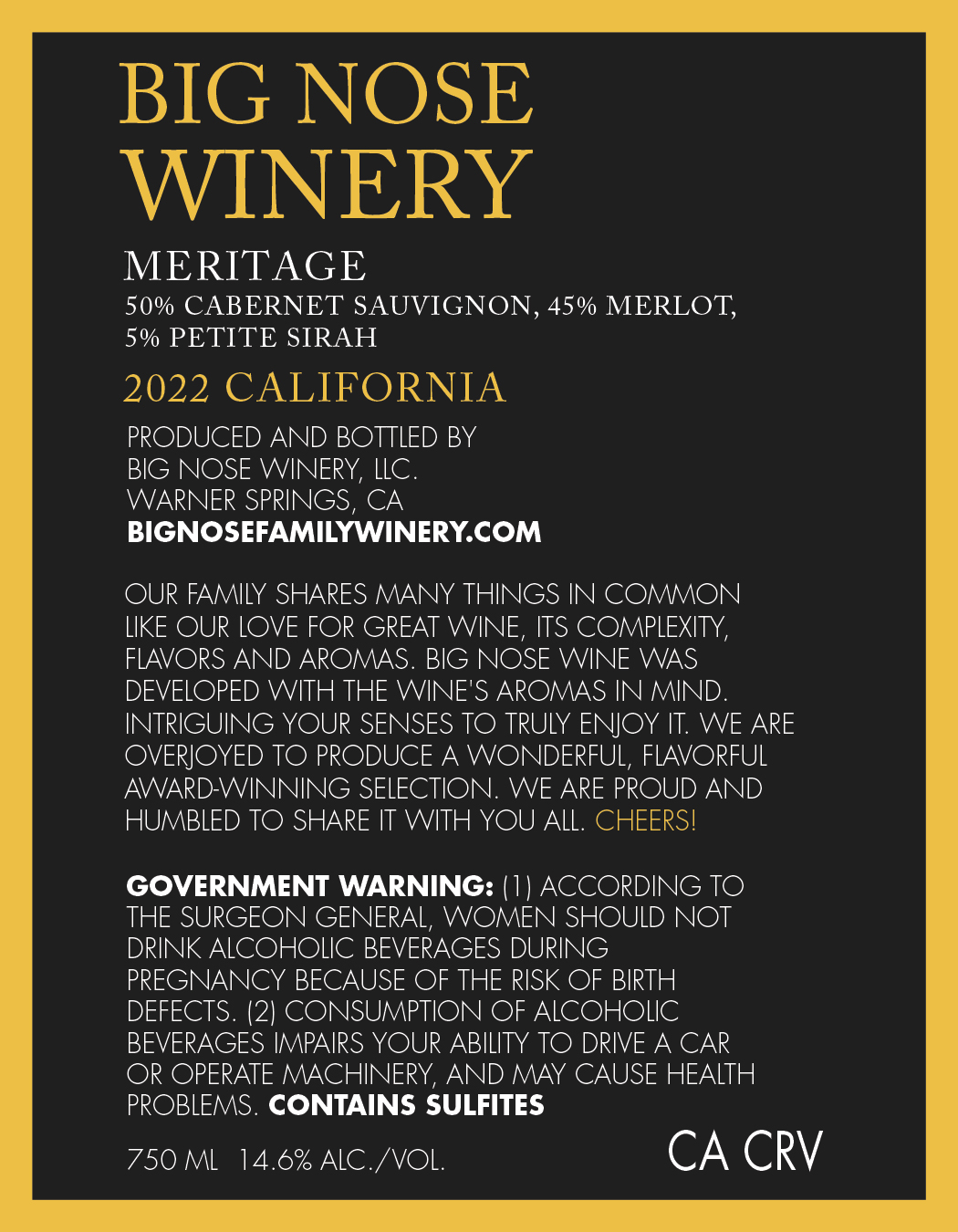 BIG NOSE
WINERY

MERITAGE
50% CABERNET SAUVIGNON, 45% MERLOT, 5% PETITE SIRAH

2022 CALIFORNIA

PRODUCED AND BOTTLED BY
BIG NOSE WINERY, LLC.
WARNER SPRINGS, CA
BIGNOSEFAMILYWINERY.COM

OUR FAMILY SHARES MANY THINGS IN COMMON LIKE OUR LOVE FOR GREAT WINE, ITS COMPLEXITY, FLAVORS AND AROMAS. BIG NOSE WINE WAS DEVELOPED WITH THE WINE'S AROMAS IN MIND. INTRIGUING YOUR SENSES TO TRULY ENJOY IT. WE ARE OVERJOYED TO PRODUCE A WONDERFUL, FLAVORFUL AWARD-WINNING SELECTION. WE ARE PROUD AND HUMBLED TO SHARE IT WITH YOU ALL. CHEERS!

GOVERNMENT WARNING: (1) ACCORDING TO THE SURGEON GENERAL, WOMEN SHOULD NOT DRINK ALCOHOLIC BEVERAGES DURING PREGNANCY BECAUSE OF THE RISK OF BIRTH DEFECTS. (2) CONSUMPTION OF ALCOHOLIC BEVERAGES IMPAIRS YOUR ABILITY TO DRIVE A CAR OR OPERATE MACHINERY, AND MAY CAUSE HEALTH PROBLEMS. CONTAINS SULFITES

750 ML 14.6% ALC./VOL.

CA CRV